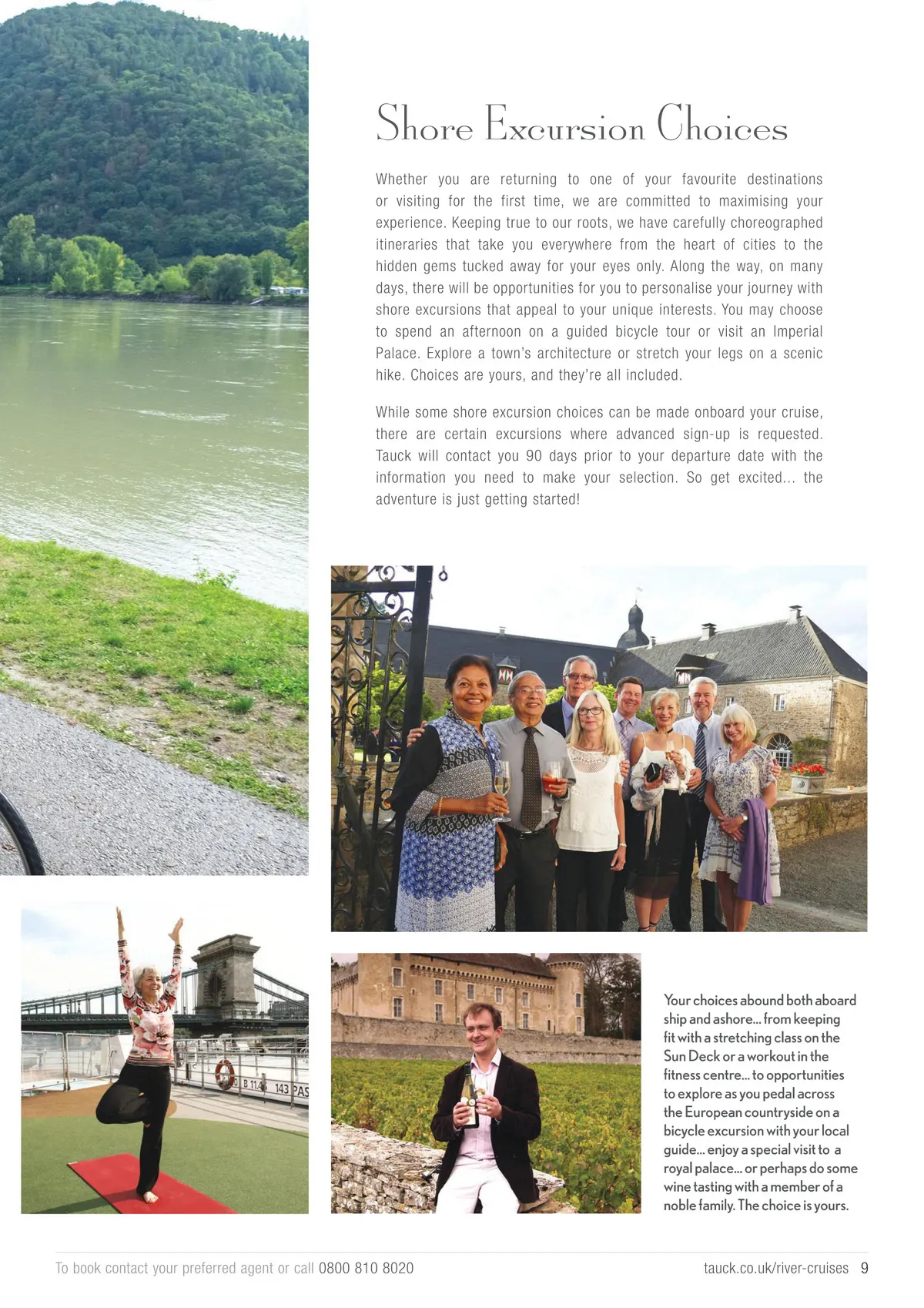 Shore Excursion Choices

Whether you are returning to one of your favourite destinations or visiting for the first time, we are committed to maximising your experience. Keeping true to our roots, we have carefully choreographed itineraries that take you everywhere from the heart of cities to the hidden gems tucked away for your eyes only. Along the way, on many days, there will be opportunities for you to personalise your journey with shore excursions that appeal to your unique interests. You may choose to spend an afternoon on a guided bicycle tour or visit an Imperial Palace. Explore a town's architecture or stretch your legs on a scenic hike. Choices are yours, and they're all included.

While some shore excursion choices can be made onboard your cruise, there are certain excursions where advanced sign-up is requested. Tauck will contact you 90 days prior to your departure date with the information you need to make your selection. So get excited... the adventure is just getting started!

B 11.4 143 PAS

Your choices abound both aboard ship and ashore... from keeping fit with a stretching class on the Sun Deck or a workout in the fitness centre... to opportunities to explore as you pedal across the European countryside on a bicycle excursion with your local guide... enjoy a special visit to a royal palace... or perhaps do some wine tasting with a member of a noble family. The choice is yours.

To book contact your preferred agent or call 0800 810 8020

tauck.co.uk/river-cruises 9